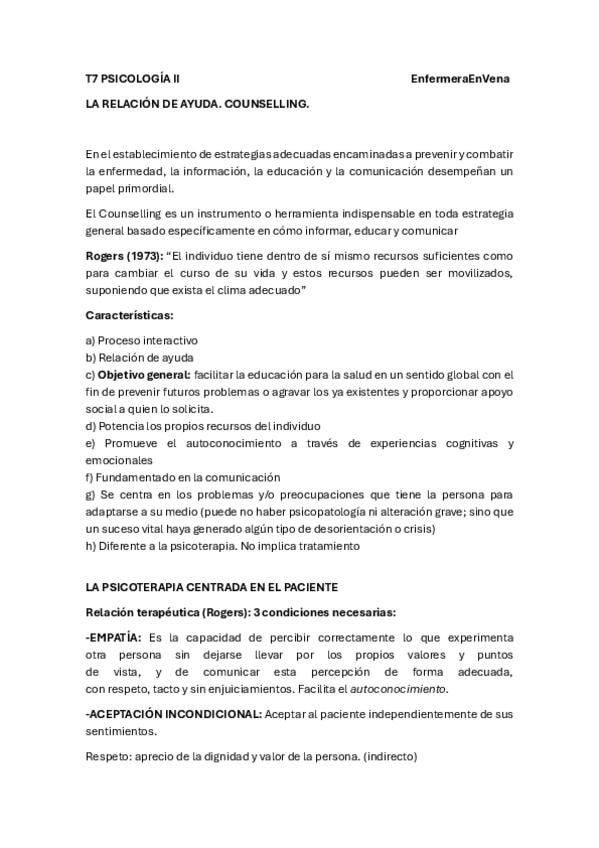 T7 PSICOLOGÍA II EnfermeraEnVena

LA RELACIÓN DE AYUDA. COUNSELLING.

En el establecimiento de estrategias adecuadas encaminadas a prevenir y combatir la enfermedad, la información, la educación y la comunicación desempeñan un papel primordial.

El Counselling es un instrumento o herramienta indispensable en toda estrategia general basado específicamente en cómo informar, educar y comunicar

Rogers (1973): "El individuo tiene dentro de sí mismo recursos suficientes como para cambiar el curso de su vida y estos recursos pueden ser movilizados, suponiendo que exista el clima adecuado"

Características:

a) Proceso interactivo
b) Relación de ayuda
c) Objetivo general: facilitar la educación para la salud en un sentido global con el fin de prevenir futuros problemas o agravar los ya existentes y proporcionar apoyo social a quien lo solicita.
d) Potencia los propios recursos del individuo
e) Promueve el autoconocimiento a través de experiencias cognitivas y emocionales
f) Fundamentado en la comunicación
g) Se centra en los problemas y/o preocupaciones que tiene la persona para adaptarse a su medio (puede no haber psicopatología ni alteración grave; sino que un suceso vital haya generado algún tipo de desorientación o crisis)
h) Diferente a la psicoterapia. No implica tratamiento

LA PSICOTERAPIA CENTRADA EN EL PACIENTE

Relación terapéutica (Rogers): 3 condiciones necesarias:

-EMPATÍA: Es la capacidad de percibir correctamente lo que experimenta otra persona sin dejarse llevar por los propios valores y puntos de vista, y de comunicar esta percepción de forma adecuada, con respeto, tacto y sin enjuiciamientos. Facilita el autoconocimiento.

-ACEPTACIÓN INCONDICIONAL: Aceptar al paciente independientemente de sus sentimientos.

Respeto: aprecio de la dignidad y valor de la persona. (indirecto)